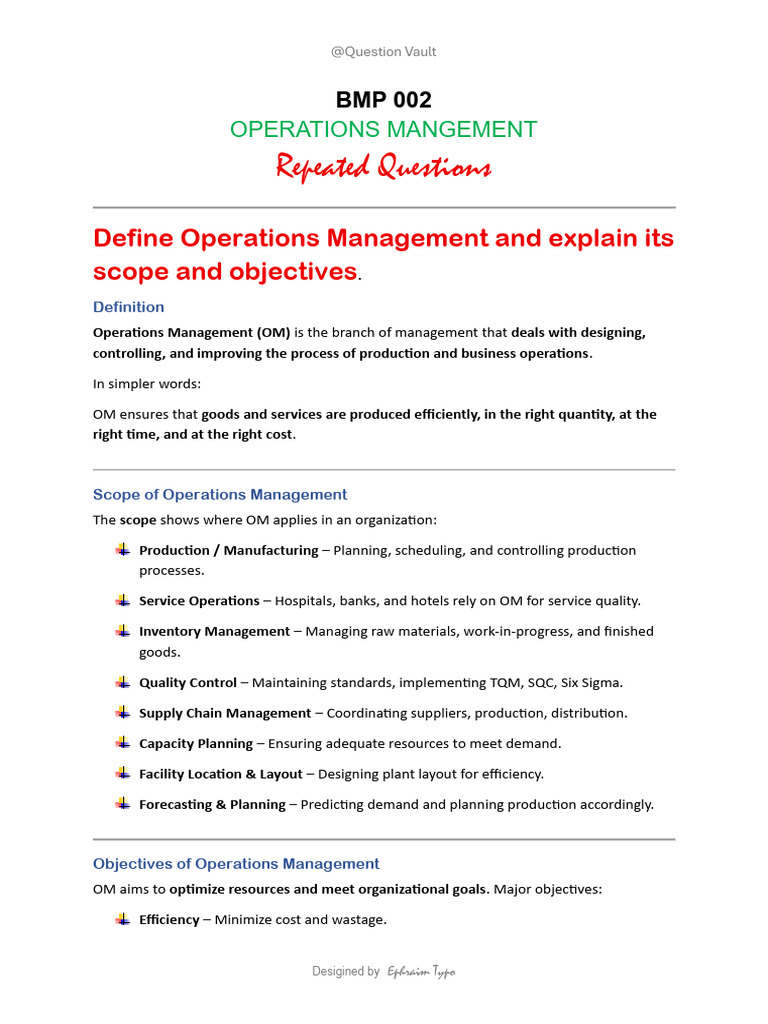 @Question Vault

BMP 002

OPERATIONS MANGEMENT

Repeated Questions

Define Operations Management and explain its scope and objectives.

Definition

Operations Management (OM) is the branch of management that deals with designing, controlling, and improving the process of production and business operations.

In simpler words:

OM ensures that goods and services are produced efficiently, in the right quantity, at the right time, and at the right cost.

Scope of Operations Management

The scope shows where OM applies in an organization:

Production / Manufacturing – Planning, scheduling, and controlling production processes.

Service Operations – Hospitals, banks, and hotels rely on OM for service quality.

Inventory Management – Managing raw materials, work-in-progress, and finished goods.

Quality Control – Maintaining standards, implementing TQM, SQC, Six Sigma.

Supply Chain Management – Coordinating suppliers, production, distribution.

Capacity Planning – Ensuring adequate resources to meet demand.

Facility Location & Layout – Designing plant layout for efficiency.

Forecasting & Planning – Predicting demand and planning production accordingly.

Objectives of Operations Management

OM aims to optimize resources and meet organizational goals. Major objectives:

Efficiency – Minimize cost and wastage.

Designed by Ephraim Typo